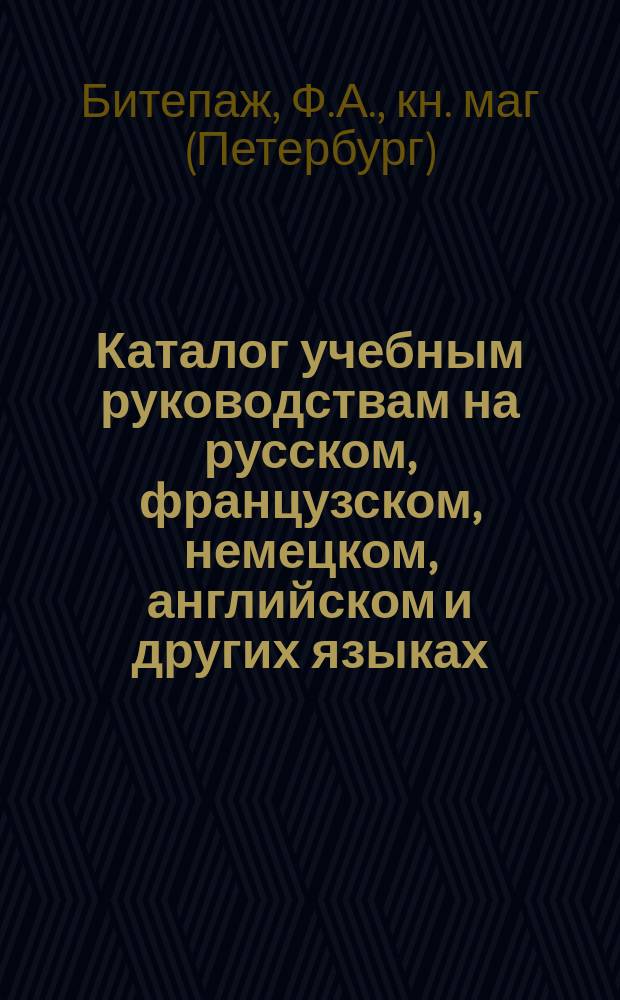 Битепаж, Ф.А., кн. маг (Петербург)

Каталог учебным руководствам на русском, французском, немецком, английском и других языках